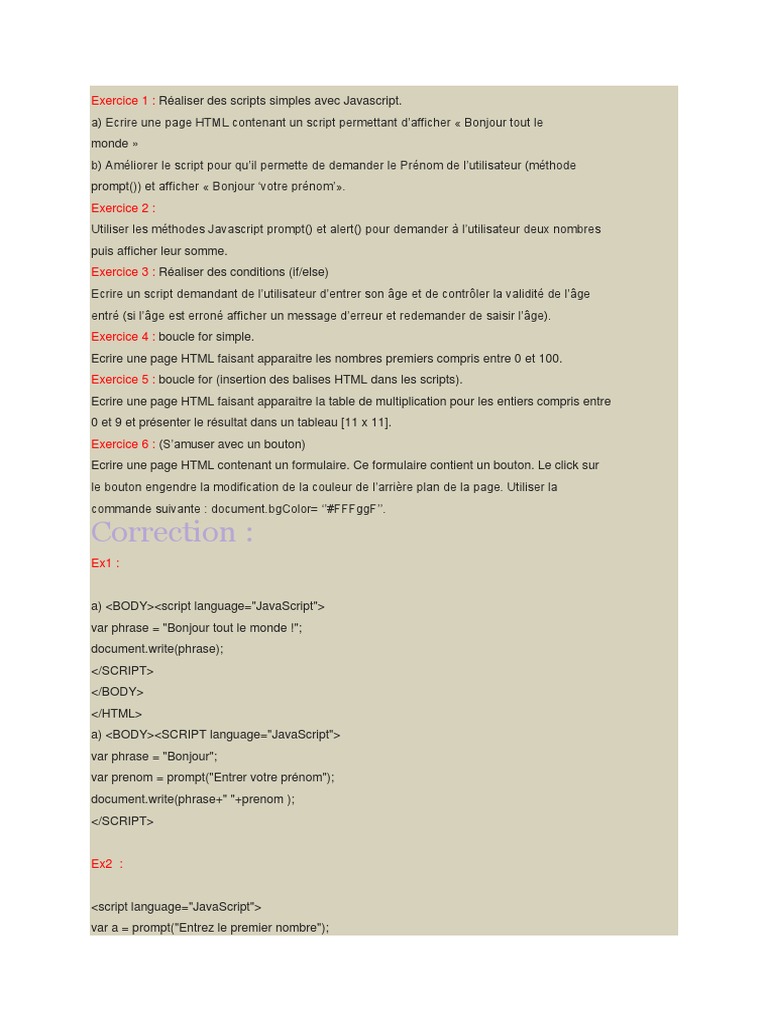 Exercice 1 : Réaliser des scripts simples avec Javascript.

a) Ecrire une page HTML contenant un script permettant d'afficher « Bonjour tout le monde »

b) Améliorer le script pour qu'il permette de demander le Prénom de l'utilisateur (méthode prompt()) et afficher « Bonjour 'votre prénom'».

Exercice 2 :

Utiliser les méthodes Javascript prompt() et alert() pour demander à l'utilisateur deux nombres puis afficher leur somme.

Exercice 3 : Réaliser des conditions (if/else)

Ecrire un script demandant de l'utilisateur d'entrer son âge et de contrôler la validité de l'âge entré (si l'âge est erroné afficher un message d'erreur et redemander de saisir l'âge).

Exercice 4 : boucle for simple.

Ecrire une page HTML faisant apparaitre les nombres premiers compris entre 0 et 100.

Exercice 5 : boucle for (insertion des balises HTML dans les scripts).

Ecrire une page HTML faisant apparaitre la table de multiplication pour les entiers compris entre 0 et 9 et présenter le résultat dans un tableau [11 x 11].

Exercice 6 : (S'amuser avec un bouton)

Ecrire une page HTML contenant un formulaire. Ce formulaire contient un bouton. Le click sur le bouton engendre la modification de la couleur de l'arrière plan de la page. Utiliser la commande suivante : document.bgColor= "#FFFggF".

Correction :

Ex1 :

a) <BODY><script language="JavaScript">
var phrase = "Bonjour tout le monde !";
document.write(phrase);
</SCRIPT>
</BODY>
</HTML>
a) <BODY><SCRIPT language="JavaScript">
var phrase = "Bonjour";
var prenom = prompt("Entrer votre prénom");
document.write(phrase+" "+prenom );
</SCRIPT>

Ex2 :

<script language="JavaScript">
var a = prompt("Entrez le premier nombre");